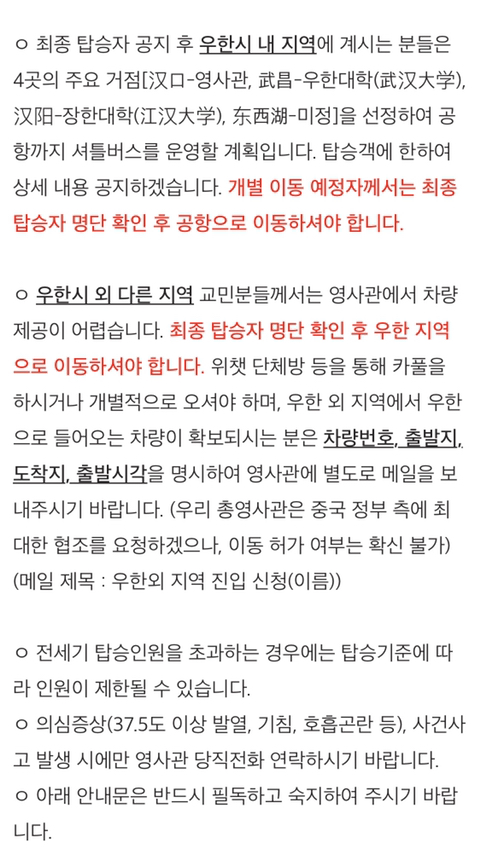 ㅇ 최종 탑승자 공지 후 우한시 내 지역에 계시는 분들은 4곳의 주요 거점[汉口-영사관, 武昌-우한대학(武汉大学), 汉阳-장한대학(江汉大学), 东西湖-미정]을 선정하여 공항까지 셔틀버스를 운영할 계획입니다. 탑승객에 한하여 상세 내용 공지하겠습니다. 개별 이동 예정자께서는 최종 탑승자 명단 확인 후 공항으로 이동하셔야 합니다.

ㅇ 우한시 외 다른 지역 교민분들께서는 영사관에서 차량 제공이 어렵습니다. 최종 탑승자 명단 확인 후 우한 지역으로 이동하셔야 합니다. 위챗 단체방 등을 통해 카풀을 하시거나 개별적으로 오셔야 하며, 우한 외 지역에서 우한으로 들어오는 차량이 확보되시는 분은 차량번호, 출발지, 도착지, 출발시각을 명시하여 영사관에 별도로 메일을 보내주시기 바랍니다. (우리 총영사관은 중국 정부 측에 최대한 협조를 요청하겠으나, 이동 허가 여부는 확신 불가)
(메일 제목 : 우한외 지역 진입 신청(이름))

ㅇ 전세기 탑승인원을 초과하는 경우에는 탑승기준에 따라 인원이 제한될 수 있습니다.
ㅇ 의심증상(37.5도 이상 발열, 기침, 호흡곤란 등), 사건사고 발생 시에만 영사관 당직전화 연락하시기 바랍니다.
ㅇ 아래 안내문은 반드시 필독하고 숙지하여 주시기 바랍니다.